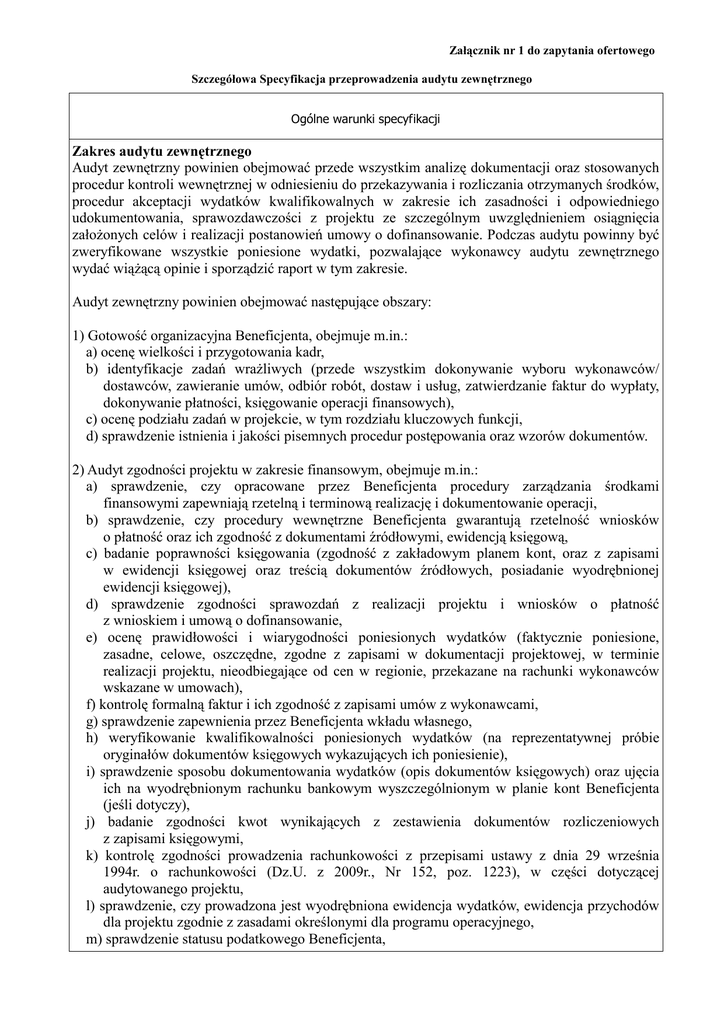 Załącznik nr 1 do zapytania ofertowego

Szczegółowa Specyfikacja przeprowadzenia audytu zewnętrznego

Ogólne warunki specyfikacji

Zakres audytu zewnętrznego
Audyt zewnętrzny powinien obejmować przede wszystkim analizę dokumentacji oraz stosowanych procedur kontroli wewnętrznej w odniesieniu do przekazywania i rozliczania otrzymanych środków, procedur akceptacji wydatków kwalifikowalnych w zakresie ich zasadności i odpowiedniego udokumentowania, sprawozdawczości z projektu ze szczególnym uwzględnieniem osiągnięcia założonych celów i realizacji postanowień umowy o dofinansowanie. Podczas audytu powinny być zweryfikowane wszystkie poniesione wydatki, pozwalające wykonawcy audytu zewnętrznego wydać wiążącą opinie i sporządzić raport w tym zakresie.

Audyt zewnętrzny powinien obejmować następujące obszary:

1) Gotowość organizacyjna Beneficjenta, obejmuje m.in.:
a) ocenę wielkości i przygotowania kadr,
b) identyfikacje zadań wrażliwych (przede wszystkim dokonywanie wyboru wykonawców/ dostawców, zawieranie umów, odbiór robót, dostaw i usług, zatwierdzanie faktur do wypłaty, dokonywanie płatności, księgowanie operacji finansowych),
c) ocenę podziału zadań w projekcie, w tym rozdziału kluczowych funkcji,
d) sprawdzenie istnienia i jakości pisemnych procedur postępowania oraz wzorów dokumentów.

2) Audyt zgodności projektu w zakresie finansowym, obejmuje m.in.:
a) sprawdzenie, czy opracowane przez Beneficjenta procedury zarządzania środkami finansowymi zapewniają rzetelną i terminową realizację i dokumentowanie operacji,
b) sprawdzenie, czy procedury wewnętrzne Beneficjenta gwarantują rzetelność wniosków o płatność oraz ich zgodność z dokumentami źródłowymi, ewidencją księgową,
c) badanie poprawności księgowania (zgodność z zakładowym planem kont, oraz z zapisami w ewidencji księgowej oraz treścią dokumentów źródłowych, posiadanie wyodrębnionej ewidencji księgowej),
d) sprawdzenie zgodności sprawozdań z realizacji projektu i wniosków o płatność z wnioskiem i umową o dofinansowanie,
e) ocenę prawidłowości i wiarygodności poniesionych wydatków (faktycznie poniesione, zasadne, celowe, oszczędne, zgodne z zapisami w dokumentacji projektowej, w terminie realizacji projektu, nieodbiegające od cen w regionie, przekazane na rachunki wykonawców wskazane w umowach),
f) kontrolę formalną faktur i ich zgodność z zapisami umów z wykonawcami,
g) sprawdzenie zapewnienia przez Beneficjenta wkładu własnego,
h) weryfikowanie kwalifikowalności poniesionych wydatków (na reprezentatywnej próbie oryginałów dokumentów księgowych wykazujących ich poniesienie),
i) sprawdzenie sposobu dokumentowania wydatków (opis dokumentów księgowych) oraz ujęcia ich na wyodrębnionym rachunku bankowym wyszczególnionym w planie kont Beneficjenta (jeśli dotyczy),
j) badanie zgodności kwot wynikających z zestawienia dokumentów rozliczeniowych z zapisami księgowymi,
k) kontrolę zgodności prowadzenia rachunkowości z przepisami ustawy z dnia 29 września 1994r. o rachunkowości (Dz.U. z 2009r., Nr 152, poz. 1223), w części dotyczącej audytowanego projektu,
l) sprawdzenie, czy prowadzona jest wyodrębniona ewidencja wydatków, ewidencja przychodów dla projektu zgodnie z zasadami określonymi dla programu operacyjnego,
m) sprawdzenie statusu podatkowego Beneficjenta,